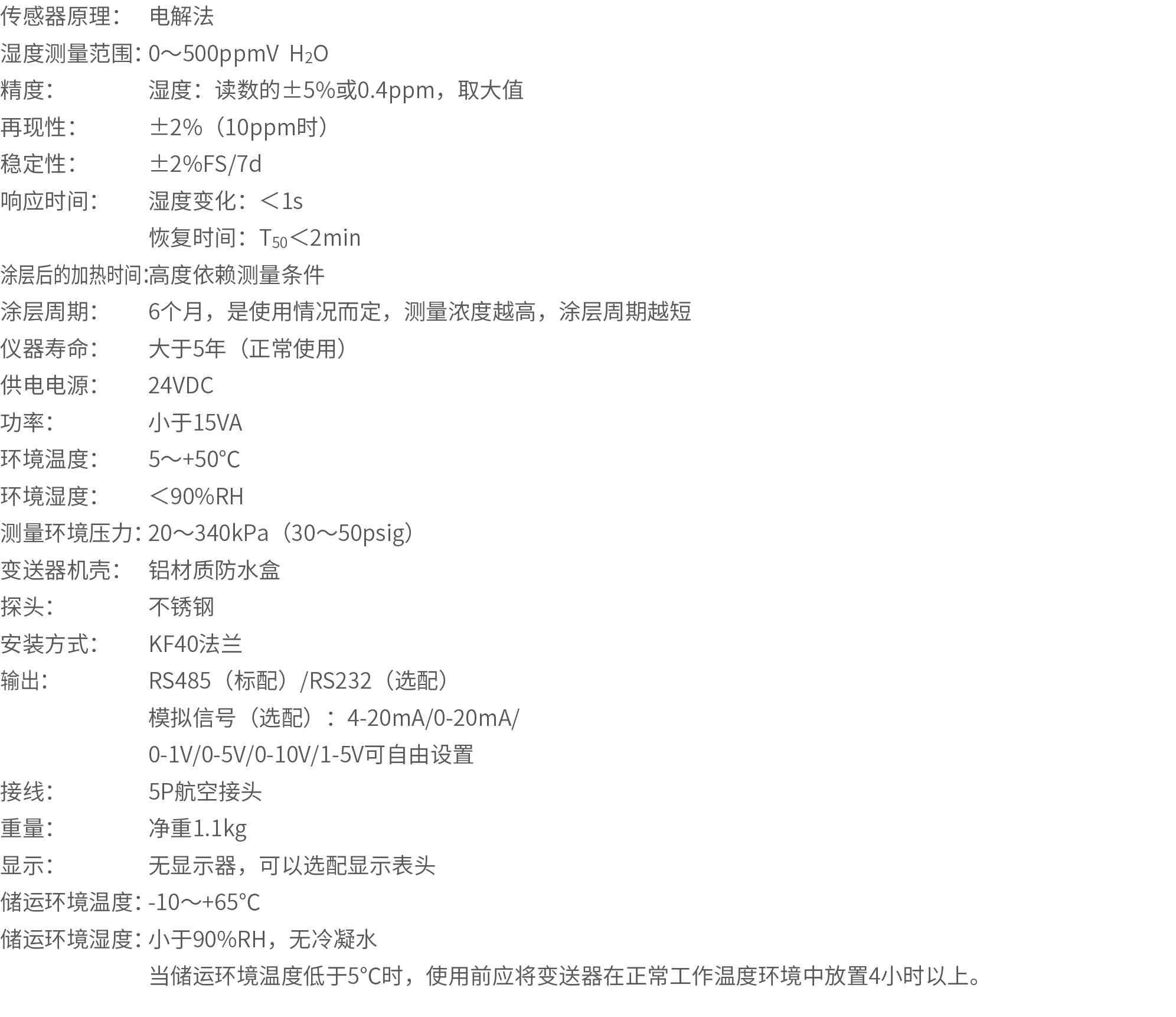 传感器原理： 电解法
湿度测量范围：0～500ppmV $H_2O$
精度： 湿度：读数的±5%或0.4ppm，取大值
再现性： ±2%（10ppm时）
稳定性： ±2%FS/7d
响应时间： 湿度变化：＜1s
恢复时间：$T_{50}$＜2min
涂层后的加热时间:高度依赖测量条件
涂层周期： 6个月，是使用情况而定，测量浓度越高，涂层周期越短
仪器寿命： 大于5年（正常使用）
供电电源： 24VDC
功率： 小于15VA
环境温度： 5～+50℃
环境湿度： ＜90%RH
测量环境压力：20～340kPa（30～50psig）
变送器机壳： 铝材质防水盒
探头： 不锈钢
安装方式： KF40法兰
输出： RS485（标配）/RS232（选配）
模拟信号（选配）：4-20mA/0-20mA/
0-1V/0-5V/0-10V/1-5V可自由设置
接线： 5P航空接头
重量： 净重1.1kg
显示： 无显示器，可以选配显示表头
储运环境温度：-10～+65°C
储运环境湿度：小于90%RH，无冷凝水
当储运环境温度低于5°C时，使用前应将变送器在正常工作温度环境中放置4小时以上。